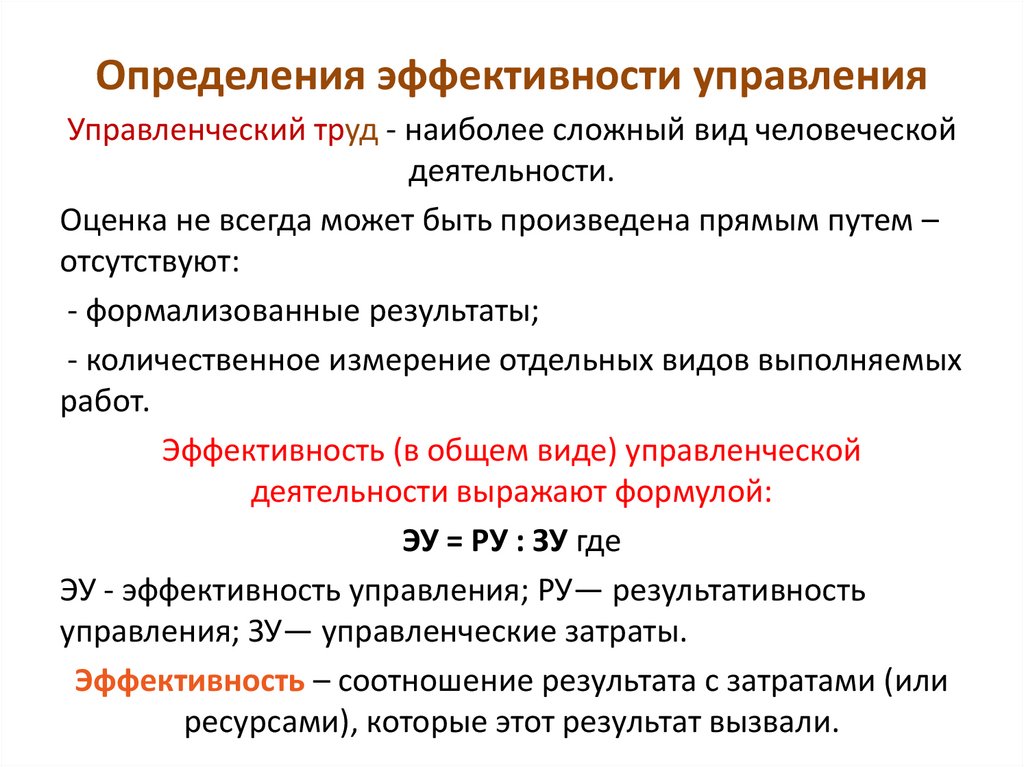 Определения эффективности управления

Управленческий труд - наиболее сложный вид человеческой деятельности.

Оценка не всегда может быть произведена прямым путем – отсутствуют:

- формализованные результаты;

- количественное измерение отдельных видов выполняемых работ.

Эффективность (в общем виде) управленческой деятельности выражают формулой:

ЭУ = РУ : ЗУ где

ЭУ - эффективность управления; РУ— результативность управления; ЗУ— управленческие затраты.

Эффективность – соотношение результата с затратами (или ресурсами), которые этот результат вызвали.